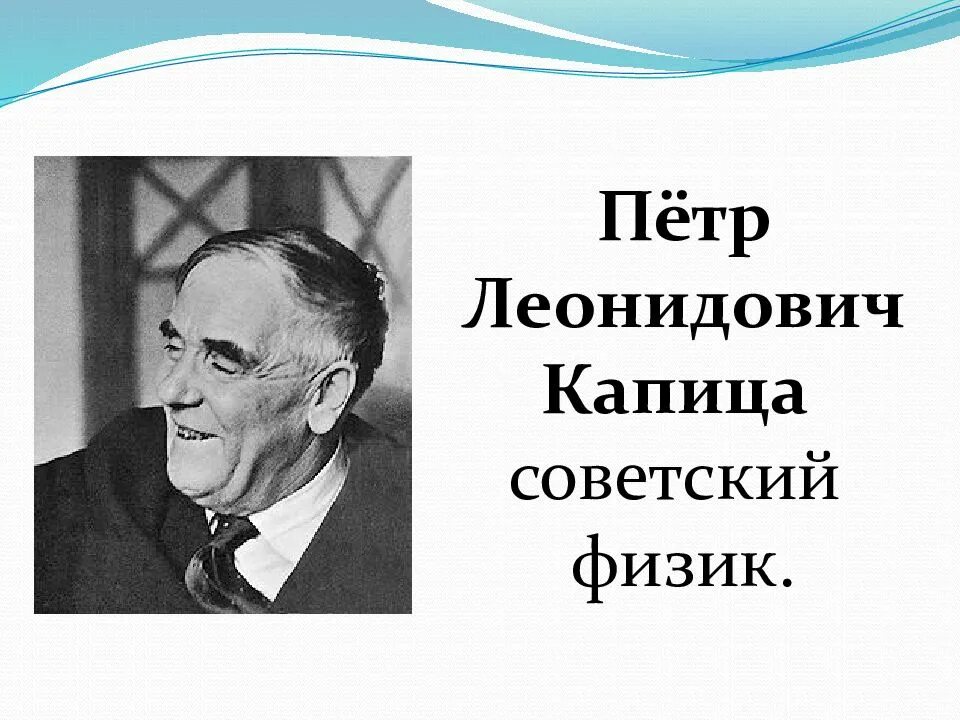 Пётр Леонидович Капица советский физик.